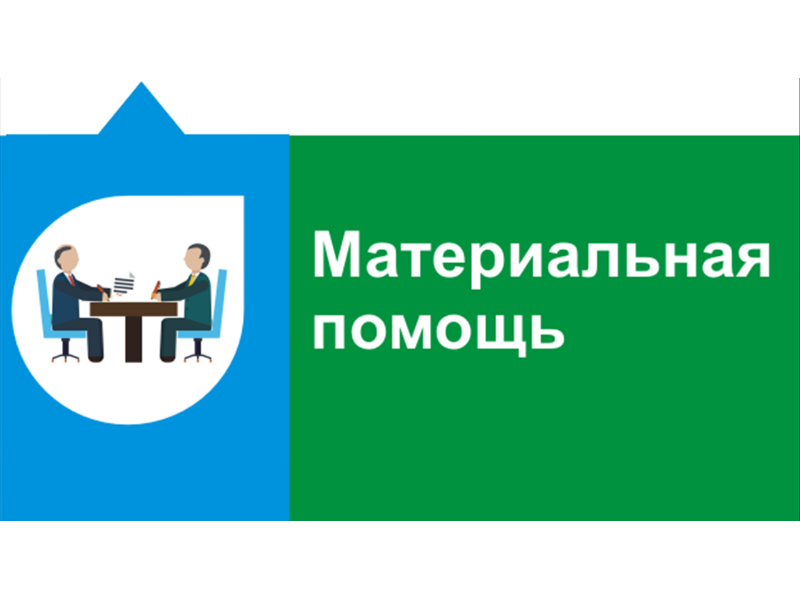 Материальная помощь